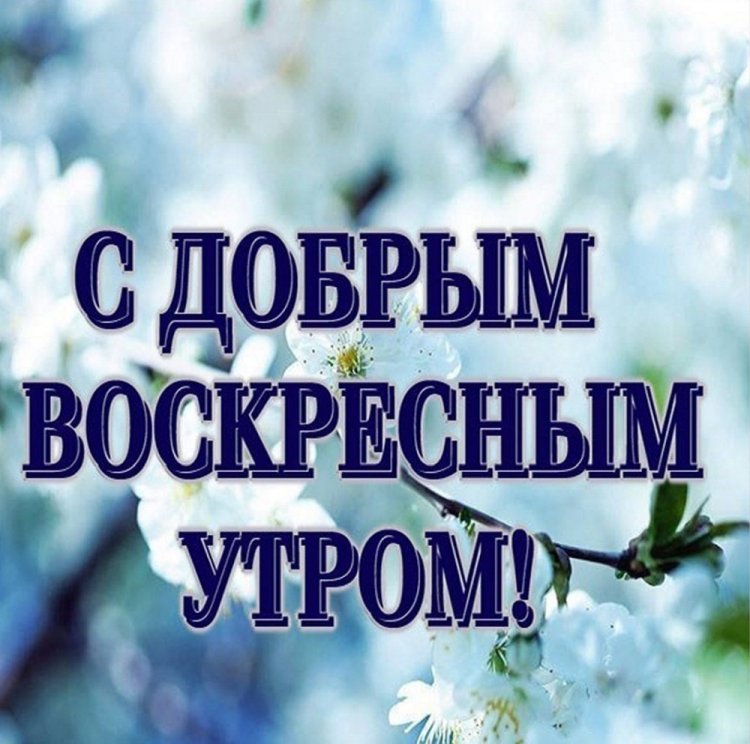 С ДОБРЫМ ВОСКРЕСНЫМ УТРОМ!